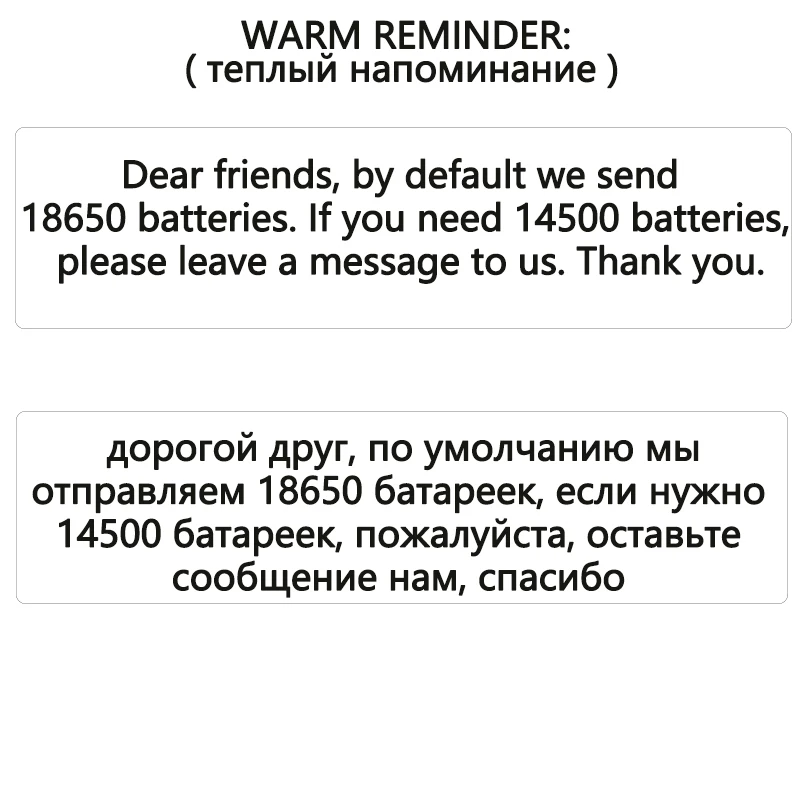 WARM REMINDER:
( теплый напоминание )

Dear friends, by default we send 18650 batteries. If you need 14500 batteries, please leave a message to us. Thank you.

дорогой друг, по умолчанию мы отправляем 18650 батареек, если нужно 14500 батареек, пожалуйста, оставьте сообщение нам, спасибо